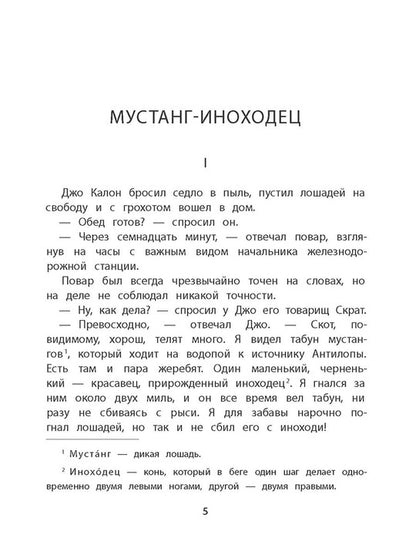 МУСТАНГ-ИНОХОДЕЦ

I

Джо Калон бросил седло в пыль, пустил лошадей на свободу и с грохотом вошел в дом.

— Обед готов? — спросил он.

— Через семнадцать минут, — отвечал повар, взглянув на часы с важным видом начальника железнодорожной станции.

Повар был всегда чрезвычайно точен на словах, но на деле не соблюдал никакой точности.

— Ну, как дела? — спросил у Джо его товарищ Скрат.

— Превосходно, — отвечал Джо. — Скот, повидимому, хорош, телят много. Я видел табун мустангов$^1$, который ходит на водопой к источнику Антилопы. Есть там и пара жеребят. Один маленький, черненький — красавец, прирожденный иноходец$^2$. Я гнался за ним около двух миль, и он все время вел табун, ни разу не сбиваясь с рыси. Я для забавы нарочно погнал лошадей, но так и не сбил его с иноходи!

$^1$ Муста́нг — дикая лошадь.

$^2$ Инохо́дец — конь, который в беге один шаг делает одновременно двумя левыми ногами, другой — двумя правыми.

5